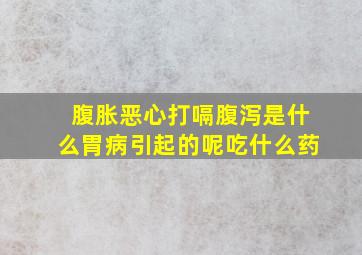 腹胀恶心打嗝腹泻是什么胃病引起的呢吃什么药